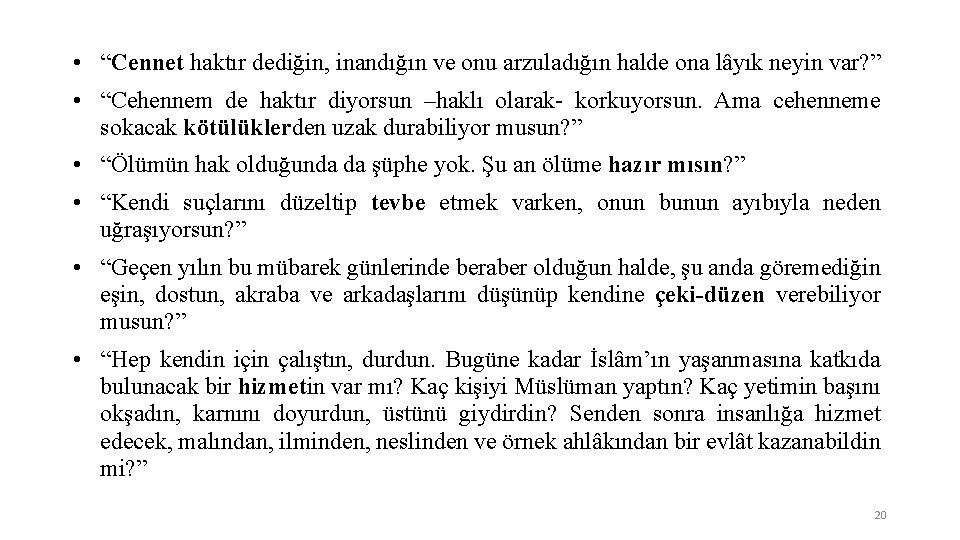 • “Cennet haktır dediğin, inandığın ve onu arzuladığın halde ona lâyık neyin var?”

• “Cehennem de haktır diyorsun –haklı olarak- korkuyorsun. Ama cehenneme sokacak kötülüklerden uzak durabiliyor musun?”

• “Ölümün hak olduğunda da şüphe yok. Şu an ölüme hazır mısın?”

• “Kendi suçlarını düzeltip tevbe etmek varken, onun bunun ayıbıyla neden uğraşıyorsun?”

• “Geçen yılın bu mübarek günlerinde beraber olduğun halde, şu anda göremediğin eşin, dostun, akraba ve arkadaşlarını düşünüp kendine çeki-düzen verebiliyor musun?”

• “Hep kendin için çalıştın, durdun. Bugüne kadar İslâm’ın yaşanmasına katkıda bulunacak bir hizmetin var mı? Kaç kişiyi Müslüman yaptın? Kaç yetimin başını okşadın, karnını doyurdun, üstünü giydirdin? Senden sonra insanlığa hizmet edecek, malından, ilminden, neslinden ve örnek ahlâkından bir evlât kazanabildin mi?”

20